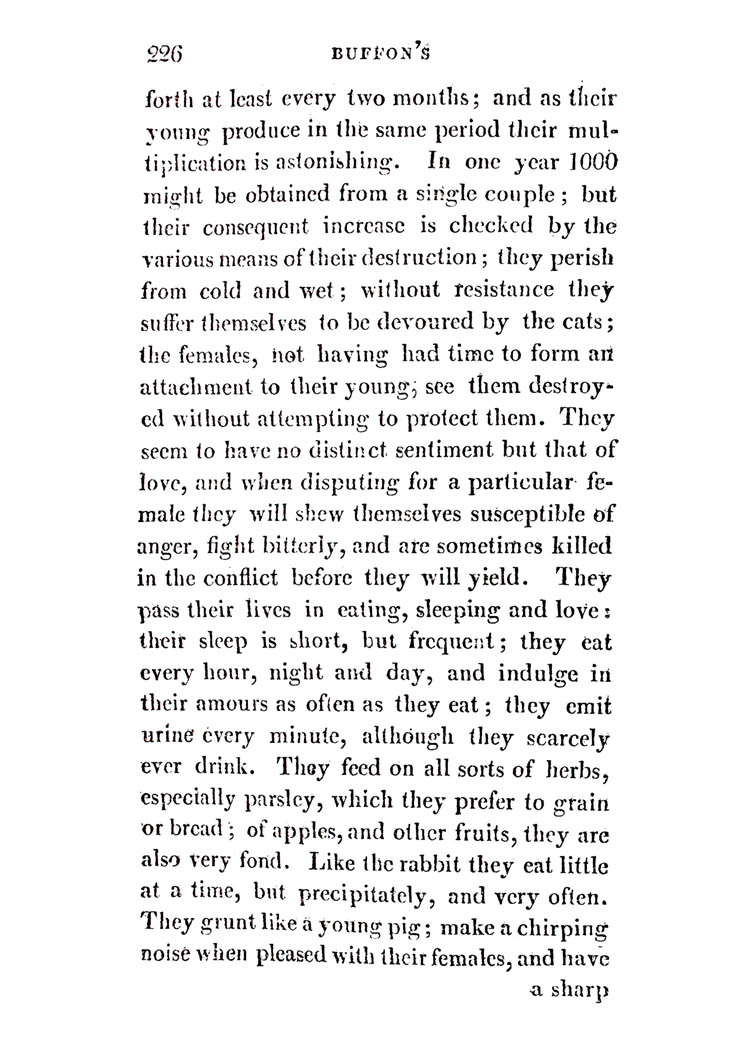 226 BUFFON'S

forth at least every two months; and as their young produce in the same period their multiplication is astonishing. In one year 1000 might be obtained from a single couple; but their consequent increase is checked by the various means of their destruction; they perish from cold and wet; without resistance they suffer themselves to be devoured by the cats; the females, not having had time to form an attachment to their young, see them destroyed without attempting to protect them. They seem to have no distinct sentiment but that of love, and when disputing for a particular female they will shew themselves susceptible of anger, fight bitterly, and are sometimes killed in the conflict before they will yield. They pass their lives in eating, sleeping and love: their sleep is short, but frequent; they eat every hour, night and day, and indulge in their amours as often as they eat; they emit urine every minute, although they scarcely ever drink. They feed on all sorts of herbs, especially parsley, which they prefer to grain or bread; of apples, and other fruits, they are also very fond. Like the rabbit they eat little at a time, but precipitately, and very often. They grunt like a young pig; make a chirping noise when pleased with their females, and have

a sharp